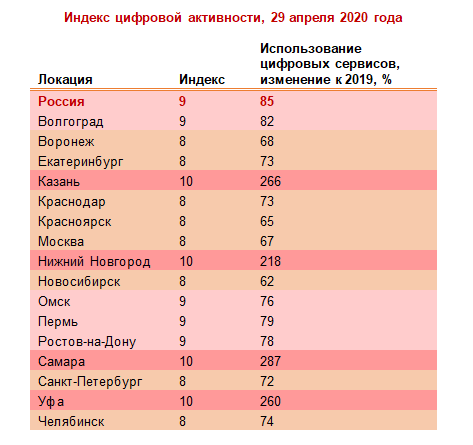 Индекс цифровой активности, 29 апреля 2020 года

| Локация | Индекс | Использование цифровых сервисов, изменение к 2019, % |
|---|---|---|
| Россия | 9 | 85 |
| Волгоград | 9 | 82 |
| Воронеж | 8 | 68 |
| Екатеринбург | 8 | 73 |
| Казань | 10 | 266 |
| Краснодар | 8 | 73 |
| Красноярск | 8 | 65 |
| Москва | 8 | 67 |
| Нижний Новгород | 10 | 218 |
| Новосибирск | 8 | 62 |
| Омск | 9 | 76 |
| Пермь | 9 | 79 |
| Ростов-на-Дону | 9 | 78 |
| Самара | 10 | 287 |
| Санкт-Петербург | 8 | 72 |
| Уфа | 10 | 260 |
| Челябинск | 8 | 74 |